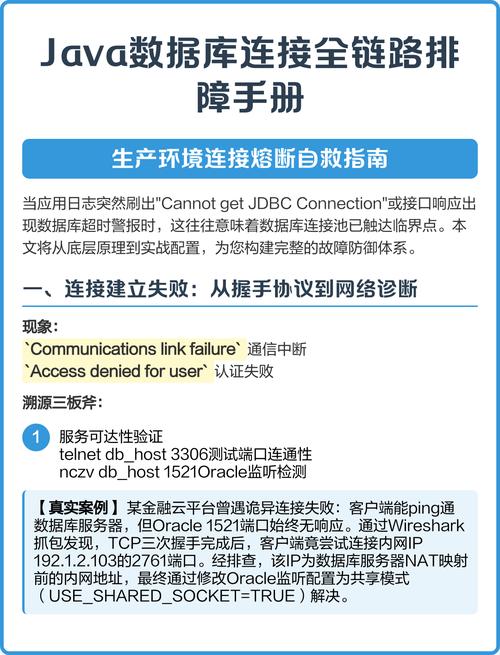 Java数据库连接全链路排障手册

生产环境连接熔断自救指南

当应用日志突然刷出"Cannot get JDBC Connection"或接口响应出现数据库超时警报时，这往往意味着数据库连接池已触达临界点。本文将从底层原理到实战配置，为您构建完整的故障防御体系。

一、连接建立失败：从握手协议到网络诊断

现象：
`Communications link failure` 通信中断
`Access denied for user` 认证失败

溯源三板斧：

1 服务可达性验证
telnet db_host 3306测试端口连通性
nczv db_host 1521Oracle监听检测

【真实案例】某金融云平台曾遇诡异连接失败：客户端能ping通数据库服务器，但Oracle 1521端口始终无响应。通过Wireshark抓包发现，TCP三次握手完成后，客户端竟尝试连接内网IP 192.1.2.103的2761端口。经排查，该IP为数据库服务器NAT映射前的内网地址，最终通过修改Oracle监听配置为共享模式（USE_SHARED_SOCKET=TRUE）解决。